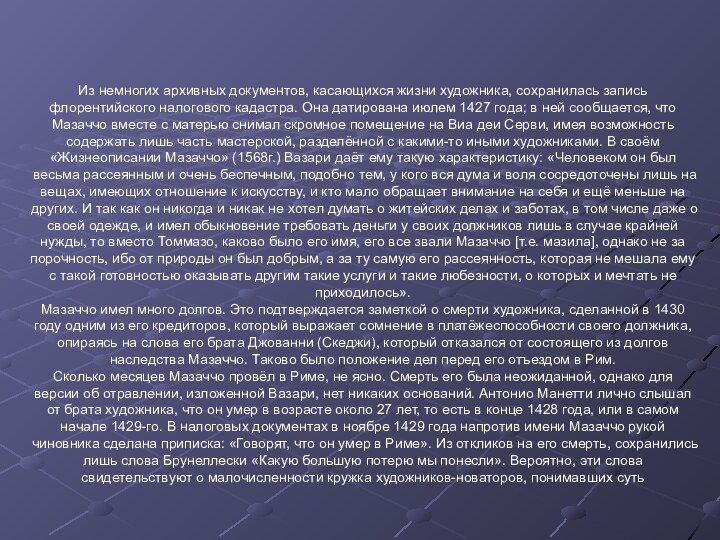 Из немногих архивных документов, касающихся жизни художника, сохранилась запись флорентийского налогового кадастра. Она датирована июлем 1427 года; в ней сообщается, что Мазаччо вместе с матерью снимал скромное помещение на Виа деи Серви, имея возможность содержать лишь часть мастерской, разделённой с какими-то иными художниками. В своём «Жизнеописании Мазаччо» (1568г.) Вазари даёт ему такую характеристику: «Человеком он был весьма рассеянным и очень беспечным, подобно тем, у кого вся дума и воля сосредоточены лишь на вещах, имеющих отношение к искусству, и кто мало обращает внимание на себя и ещё меньше на других. И так как он никогда и никак не хотел думать о житейских делах и заботах, в том числе даже о своей одежде, и имел обыкновение требовать деньги у своих должников лишь в случае крайней нужды, то вместо Томмазо, каково было его имя, его все звали Мазаччо [т.е. мазила], однако не за порочность, ибо от природы он был добрым, а за ту самую его рассеянность, которая не мешала ему с такой готовностью оказывать другим такие услуги и такие любезности, о которых и мечтать не приходилось».
Мазаччо имел много долгов. Это подтверждается заметкой о смерти художника, сделанной в 1430 году одним из его кредиторов, который выражает сомнение в платёжеспособности своего должника, опираясь на слова его брата Джованни (Скеджи), который отказался от состоящего из долгов наследства Мазаччо. Таково было положение дел перед его отъездом в Рим.
Сколько месяцев Мазаччо провёл в Риме, не ясно. Смерть его была неожиданной, однако для версии об отравлении, изложенной Вазари, нет никаких оснований. Антонио Манетти лично слышал от брата художника, что он умер в возрасте около 27 лет, то есть в конце 1428 года, или в самом начале 1429-го. В налоговых документах в ноябре 1429 года напротив имени Мазаччо рукой чиновника сделана приписка: «Говорят, что он умер в Риме». Из откликов на его смерть, сохранились лишь слова Брунеллески «Какую большую потерю мы понесли». Вероятно, эти слова свидетельствуют о малочисленности кружка художников-новаторов, понимавших суть